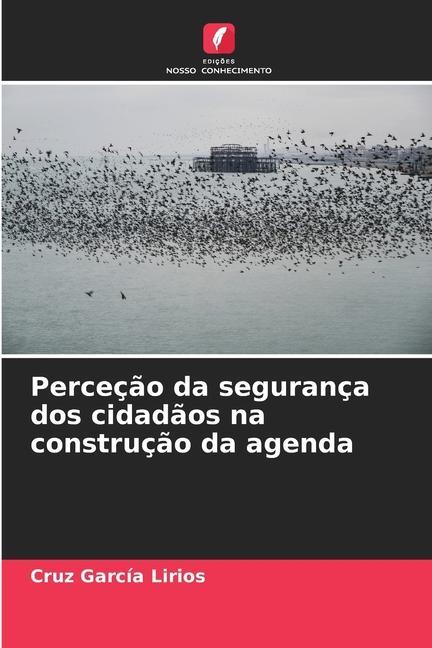 EDIÇÕES
NOSSO CONHECIMENTO

Perceção da segurança dos cidadãos na construção da agenda

Cruz García Lirios